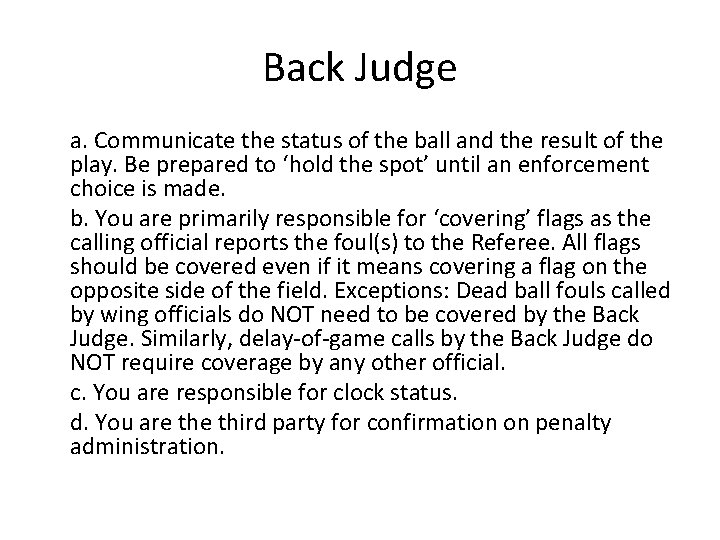 Back Judge

a. Communicate the status of the ball and the result of the play. Be prepared to 'hold the spot' until an enforcement choice is made.

b. You are primarily responsible for 'covering' flags as the calling official reports the foul(s) to the Referee. All flags should be covered even if it means covering a flag on the opposite side of the field. Exceptions: Dead ball fouls called by wing officials do NOT need to be covered by the Back Judge. Similarly, delay-of-game calls by the Back Judge do NOT require coverage by any other official.

c. You are responsible for clock status.

d. You are the third party for confirmation on penalty administration.